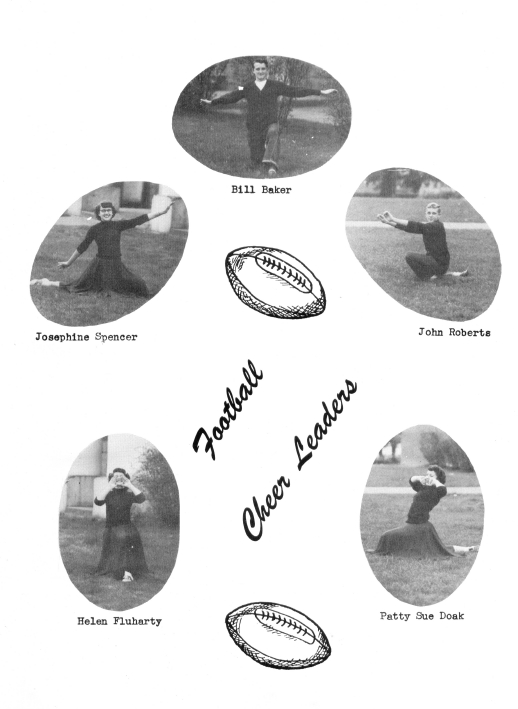 Bill Baker

Josephine Spencer

John Roberts

Football

Cheer Leaders

Helen Fluharty

Patty Sue Doak